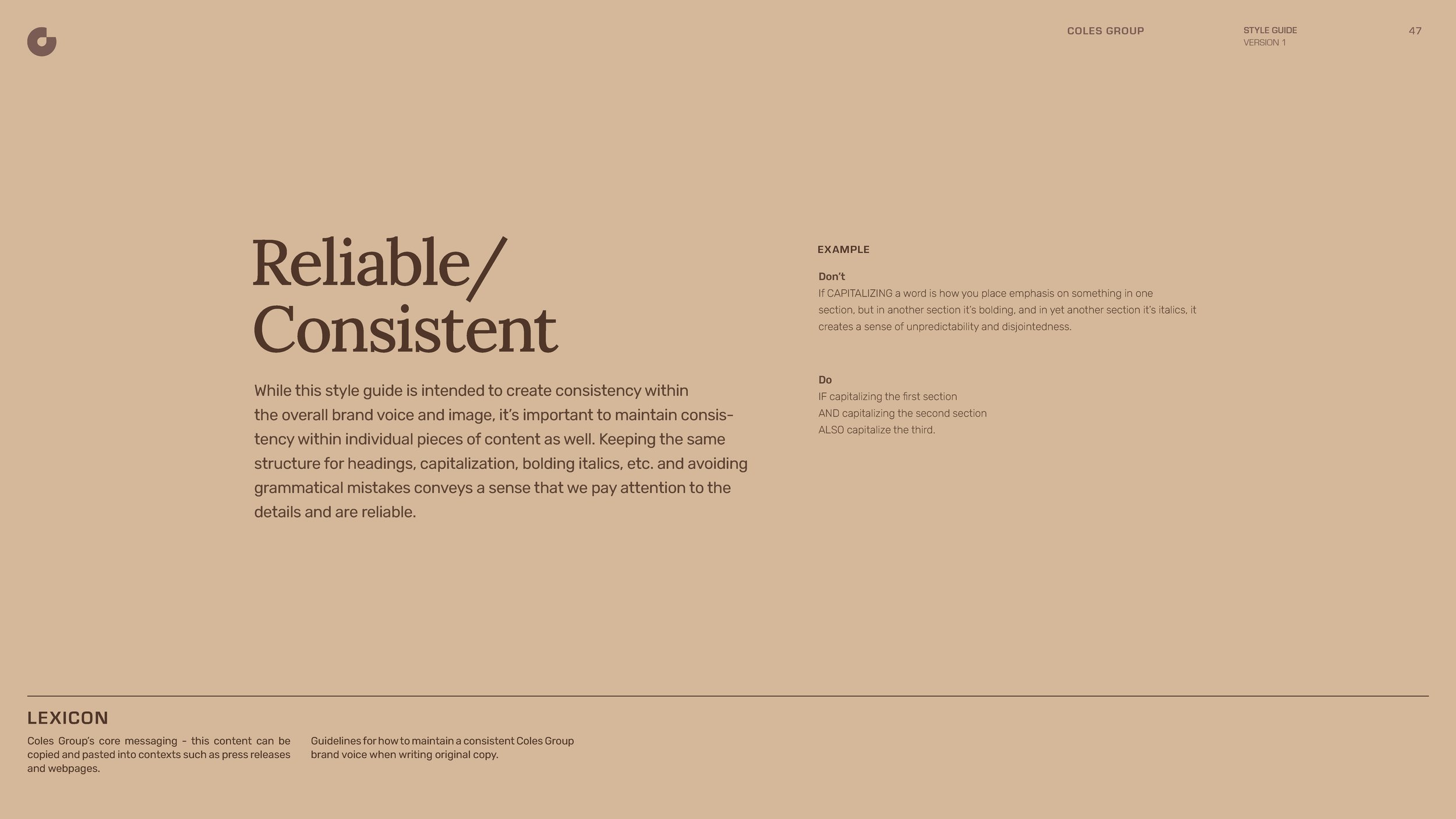 COLES GROUP

STYLE GUIDE
VERSION 1

47

Reliable/
Consistent

While this style guide is intended to create consistency within the overall brand voice and image, it's important to maintain consistency within individual pieces of content as well. Keeping the same structure for headings, capitalization, bolding italics, etc. and avoiding grammatical mistakes conveys a sense that we pay attention to the details and are reliable.

EXAMPLE

Don't
If CAPITALIZING a word is how you place emphasis on something in one section, but in another section it's bolding, and in yet another section it's italics, it creates a sense of unpredictability and disjointedness.

Do
IF capitalizing the first section
AND capitalizing the second section
ALSO capitalize the third.

LEXICON

Coles Group's core messaging - this content can be copied and pasted into contexts such as press releases and webpages.

Guidelines for how to maintain a consistent Coles Group brand voice when writing original copy.